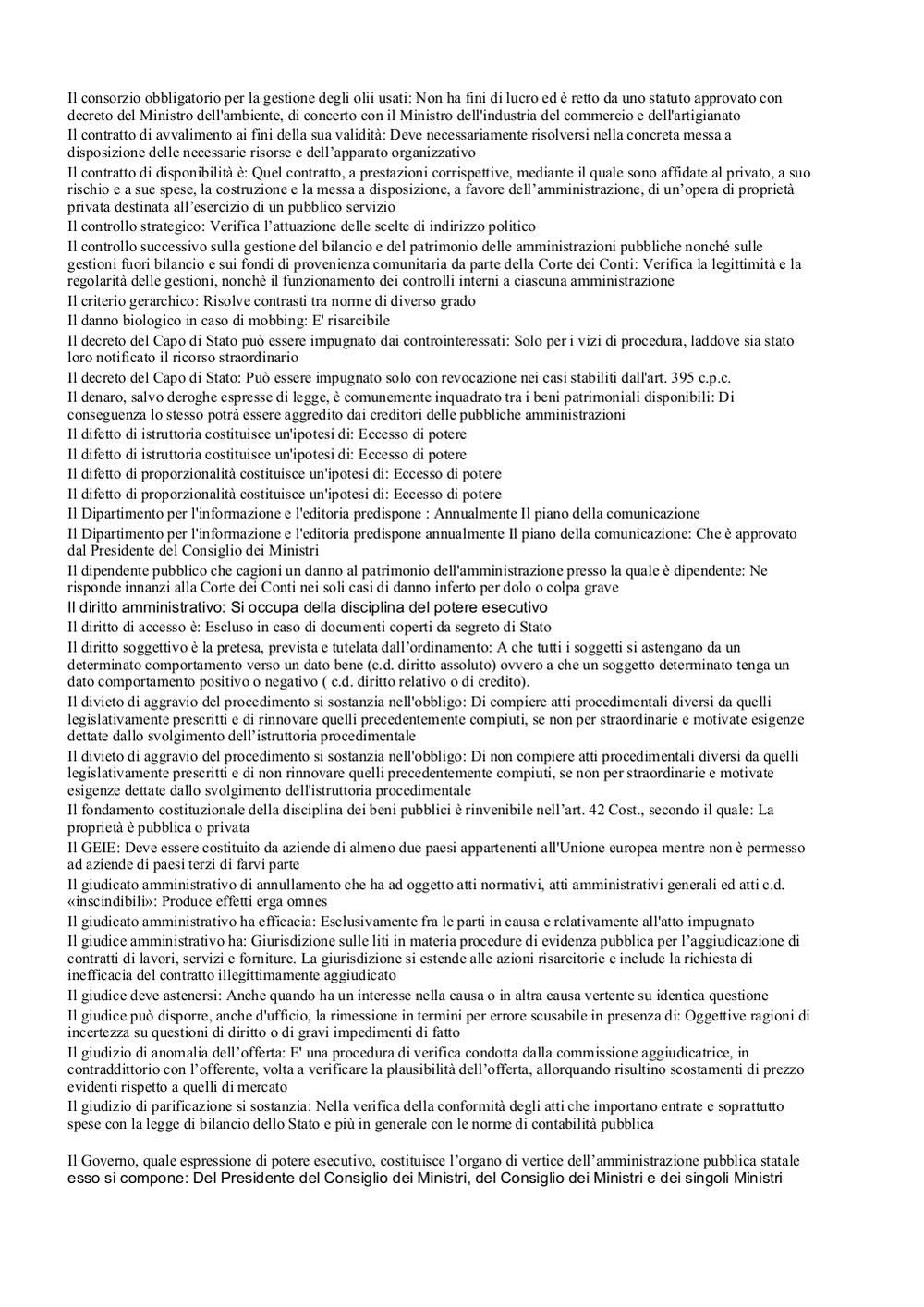 Il consorzio obbligatorio per la gestione degli olii usati: Non ha fini di lucro ed è retto da uno statuto approvato con decreto del Ministro dell'ambiente, di concerto con il Ministro dell'industria del commercio e dell'artigianato
Il contratto di avvalimento ai fini della sua validità: Deve necessariamente risolversi nella concreta messa a disposizione delle necessarie risorse e dell'apparato organizzativo
Il contratto di disponibilità è: Quel contratto, a prestazioni corrispettive, mediante il quale sono affidate al privato, a suo rischio e a sue spese, la costruzione e la messa a disposizione, a favore dell'amministrazione, di un'opera di proprietà privata destinata all'esercizio di un pubblico servizio
Il controllo strategico: Verifica l'attuazione delle scelte di indirizzo politico
Il controllo successivo sulla gestione del bilancio e del patrimonio delle amministrazioni pubbliche nonché sulle gestioni fuori bilancio e sui fondi di provenienza comunitaria da parte della Corte dei Conti: Verifica la legittimità e la regolarità delle gestioni, nonchè il funzionamento dei controlli interni a ciascuna amministrazione
Il criterio gerarchico: Risolve contrasti tra norme di diverso grado
Il danno biologico in caso di mobbing: E' risarcibile
Il decreto del Capo di Stato può essere impugnato dai controinteressati: Solo per i vizi di procedura, laddove sia stato loro notificato il ricorso straordinario
Il decreto del Capo di Stato: Può essere impugnato solo con revocazione nei casi stabiliti dall'art. 395 c.p.c.
Il denaro, salvo deroghe espresse di legge, è comunemente inquadrato tra i beni patrimoniali disponibili: Di conseguenza lo stesso potrà essere aggredito dai creditori delle pubbliche amministrazioni
Il difetto di istruttoria costituisce un'ipotesi di: Eccesso di potere
Il difetto di istruttoria costituisce un'ipotesi di: Eccesso di potere
Il difetto di proporzionalità costituisce un'ipotesi di: Eccesso di potere
Il difetto di proporzionalità costituisce un'ipotesi di: Eccesso di potere
Il Dipartimento per l'informazione e l'editoria predispone : Annualmente Il piano della comunicazione
Il Dipartimento per l'informazione e l'editoria predispone annualmente Il piano della comunicazione: Che è approvato dal Presidente del Consiglio dei Ministri
Il dipendente pubblico che cagioni un danno al patrimonio dell'amministrazione presso la quale è dipendente: Ne risponde innanzi alla Corte dei Conti nei soli casi di danno inferto per dolo o colpa grave
Il diritto amministrativo: Si occupa della disciplina del potere esecutivo
Il diritto di accesso è: Escluso in caso di documenti coperti da segreto di Stato
Il diritto soggettivo è la pretesa, prevista e tutelata dall'ordinamento: A che tutti i soggetti si astengano da un determinato comportamento verso un dato bene (c.d. diritto assoluto) ovvero a che un soggetto determinato tenga un dato comportamento positivo o negativo ( c.d. diritto relativo o di credito).
Il divieto di aggravio del procedimento si sostanzia nell'obbligo: Di compiere atti procedimentali diversi da quelli legislativamente prescritti e di rinnovare quelli precedentemente compiuti, se non per straordinarie e motivate esigenze dettate dallo svolgimento dell'istruttoria procedimentale
Il divieto di aggravio del procedimento si sostanzia nell'obbligo: Di non compiere atti procedimentali diversi da quelli legislativamente prescritti e di non rinnovare quelli precedentemente compiuti, se non per straordinarie e motivate esigenze dettate dallo svolgimento dell'istruttoria procedimentale
Il fondamento costituzionale della disciplina dei beni pubblici è rinvenibile nell'art. 42 Cost., secondo il quale: La proprietà è pubblica o privata
Il GEIE: Deve essere costituito da aziende di almeno due paesi appartenenti all'Unione europea mentre non è permesso ad aziende di paesi terzi di farvi parte
Il giudicato amministrativo di annullamento che ha ad oggetto atti normativi, atti amministrativi generali ed atti c.d. «inscindibili»: Produce effetti erga omnes
Il giudicato amministrativo ha efficacia: Esclusivamente fra le parti in causa e relativamente all'atto impugnato
Il giudice amministrativo ha: Giurisdizione sulle liti in materia procedure di evidenza pubblica per l'aggiudicazione di contratti di lavori, servizi e forniture. La giurisdizione si estende alle azioni risarcitorie e include la richiesta di inefficacia del contratto illegittimamente aggiudicato
Il giudice deve astenersi: Anche quando ha un interesse nella causa o in altra causa vertente su identica questione
Il giudice può disporre, anche d'ufficio, la rimessione in termini per errore scusabile in presenza di: Oggettive ragioni di incertezza su questioni di diritto o di gravi impedimenti di fatto
Il giudizio di anomalia dell'offerta: E' una procedura di verifica condotta dalla commissione aggiudicatrice, in contraddittorio con l'offerente, volta a verificare la plausibilità dell'offerta, allorquando risultino scostamenti di prezzo evidenti rispetto a quelli di mercato
Il giudizio di parificazione si sostanzia: Nella verifica della conformità degli atti che importano entrate e soprattutto spese con la legge di bilancio dello Stato e più in generale con le norme di contabilità pubblica

Il Governo, quale espressione di potere esecutivo, costituisce l'organo di vertice dell'amministrazione pubblica statale esso si compone: Del Presidente del Consiglio dei Ministri, del Consiglio dei Ministri e dei singoli Ministri